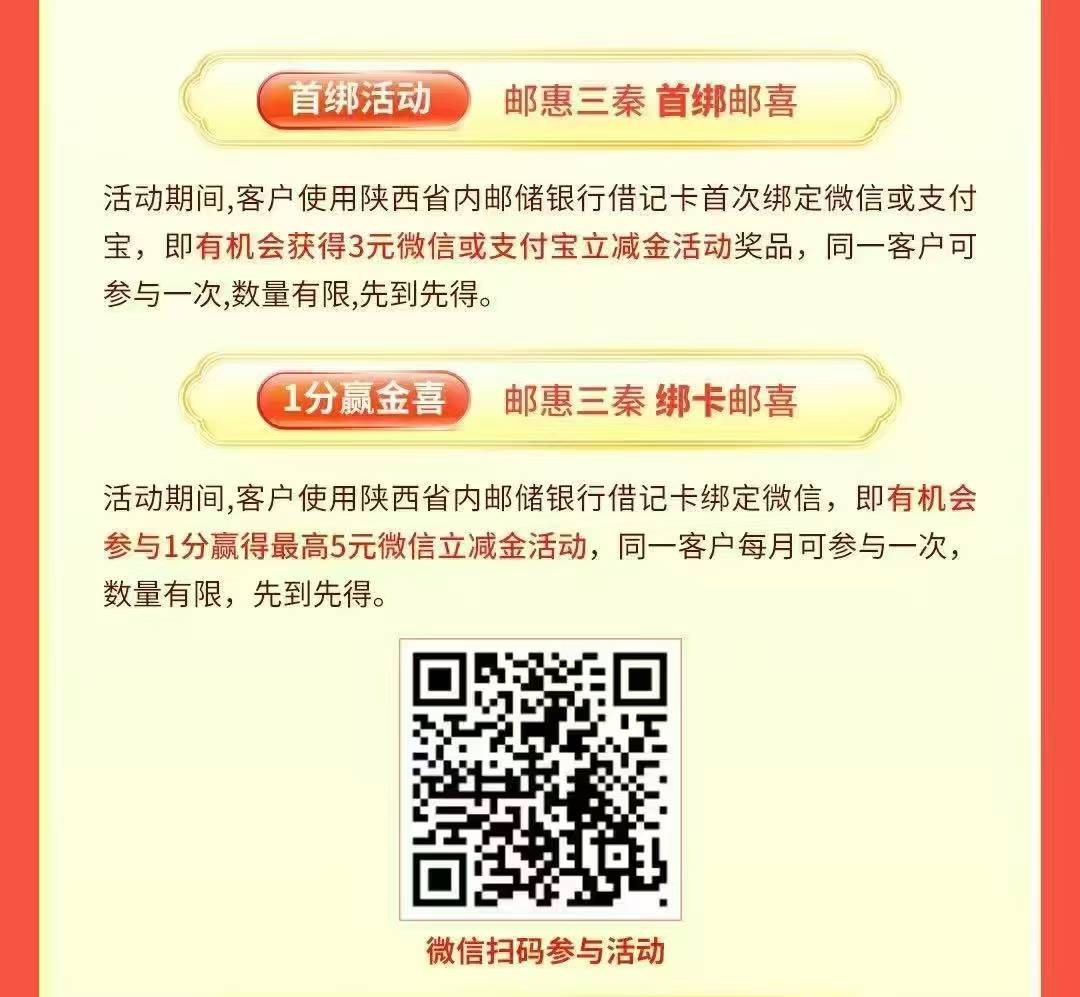 首绑活动 邮惠三秦 首绑邮喜

活动期间,客户使用陕西省内邮储银行借记卡首次绑定微信或支付宝，即有机会获得3元微信或支付宝立减金活动奖品，同一客户可参与一次,数量有限,先到先得。

1分赢金喜 邮惠三秦 绑卡邮喜

活动期间,客户使用陕西省内邮储银行借记卡绑定微信，即有机会参与1分赢得最高5元微信立减金活动，同一客户每月可参与一次，数量有限，先到先得。

微信扫码参与活动